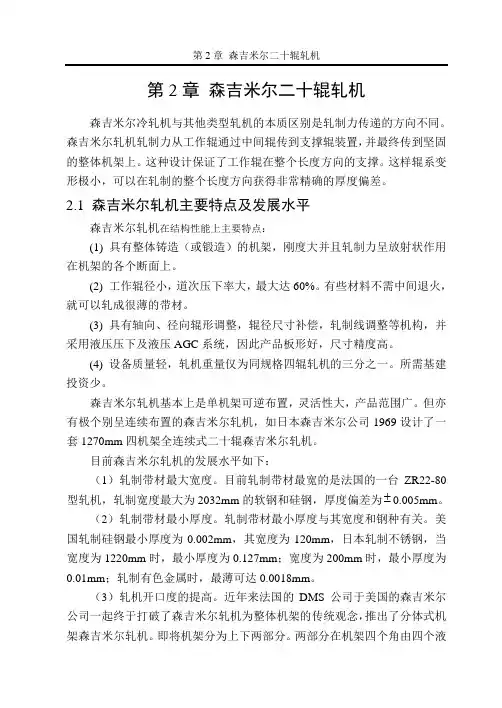 第 2 章 森吉米尔二十辊轧机

第 2 章 森吉米尔二十辊轧机

森吉米尔冷轧机与其他类型轧机的本质区别是轧制力传递的方向不同。森吉米尔轧机轧制力从工作辊通过中间辊传到支撑辊装置，并最终传到坚固的整体机架上。这种设计保证了工作辊在整个长度方向的支撑。这样辊系变形极小，可以在轧制的整个长度方向获得非常精确的厚度偏差。

2.1 森吉米尔轧机主要特点及发展水平

森吉米尔轧机在结构性能上主要特点：

(1) 具有整体铸造（或锻造）的机架，刚度大并且轧制力呈放射状作用在机架的各个断面上。

(2) 工作辊径小，道次压下率大，最大达 60%。有些材料不需中间退火，就可以轧成很薄的带材。

(3) 具有轴向、径向辊形调整，辊径尺寸补偿，轧制线调整等机构，并采用液压压下及液压 AGC 系统，因此产品板形好，尺寸精度高。

(4) 设备质量轻，轧机重量仅为同规格四辊轧机的三分之一。所需基建投资少。

森吉米尔轧机基本上是单机架可逆布置，灵活性大，产品范围广。但亦有极个别呈连续布置的森吉米尔轧机，如日本森吉米尔公司 1969 设计了一套 1270mm 四机架全连续式二十辊森吉米尔轧机。

目前森吉米尔轧机的发展水平如下：

（1）轧制带材最大宽度。目前轧制带材最宽的是法国的一台 ZR22-80 型轧机，轧制宽度最大为 2032mm 的软钢和硅钢，厚度偏差为$\pm$0.005mm。

（2）轧制带材最小厚度。轧制带材最小厚度与其宽度和钢种有关。美国轧制硅钢最小厚度为 0.002mm，其宽度为 120mm，日本轧制不锈钢，当宽度为 1220mm 时，最小厚度为 0.127mm；宽度为 200mm 时，最小厚度为 0.01mm；轧制有色金属时，最薄可达 0.0018mm。

（3）轧机开口度的提高。近年来法国的 DMS 公司于美国的森吉米尔公司一起终于打破了森吉米尔轧机为整体机架的传统观念，推出了分体式机架森吉米尔轧机。即将机架分为上下两部分。两部分在机架四个角由四个液